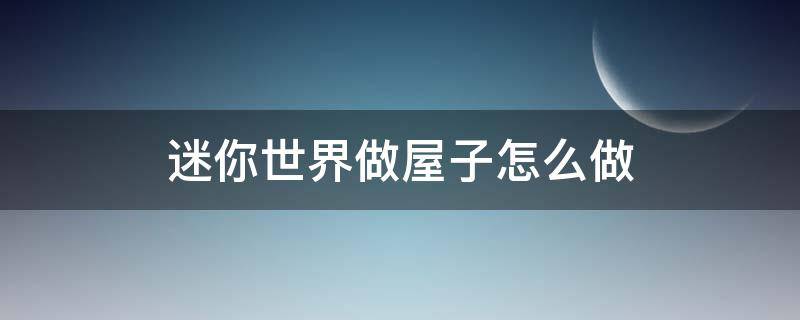 迷你世界做屋子怎么做